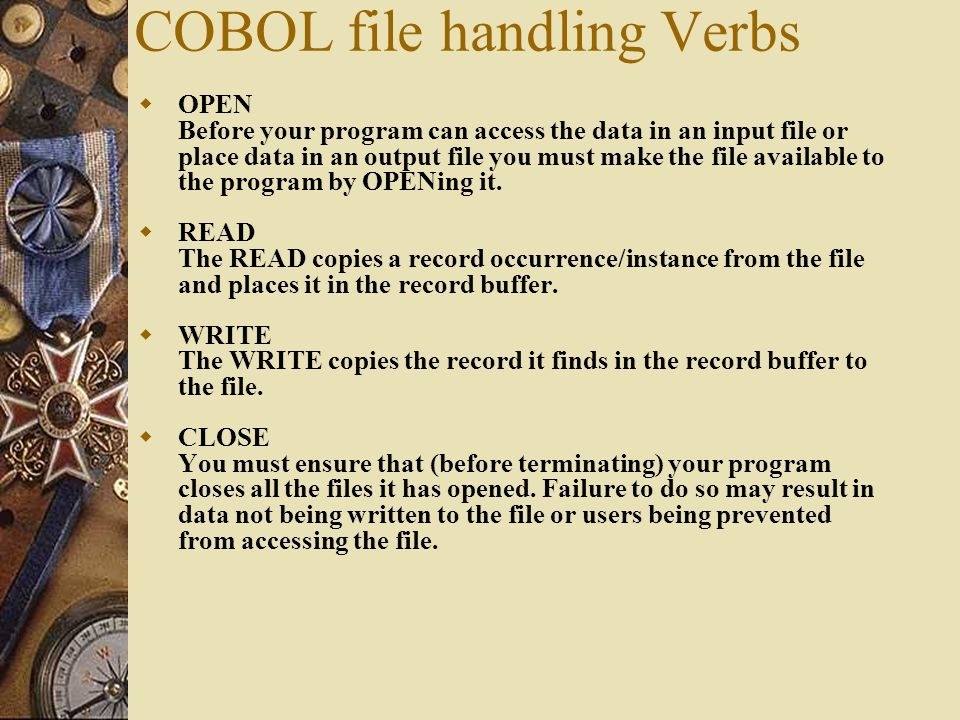 COBOL file handling Verbs

OPEN
Before your program can access the data in an input file or place data in an output file you must make the file available to the program by OPENing it.

READ
The READ copies a record occurrence/instance from the file and places it in the record buffer.

WRITE
The WRITE copies the record it finds in the record buffer to the file.

CLOSE
You must ensure that (before terminating) your program closes all the files it has opened. Failure to do so may result in data not being written to the file or users being prevented from accessing the file.